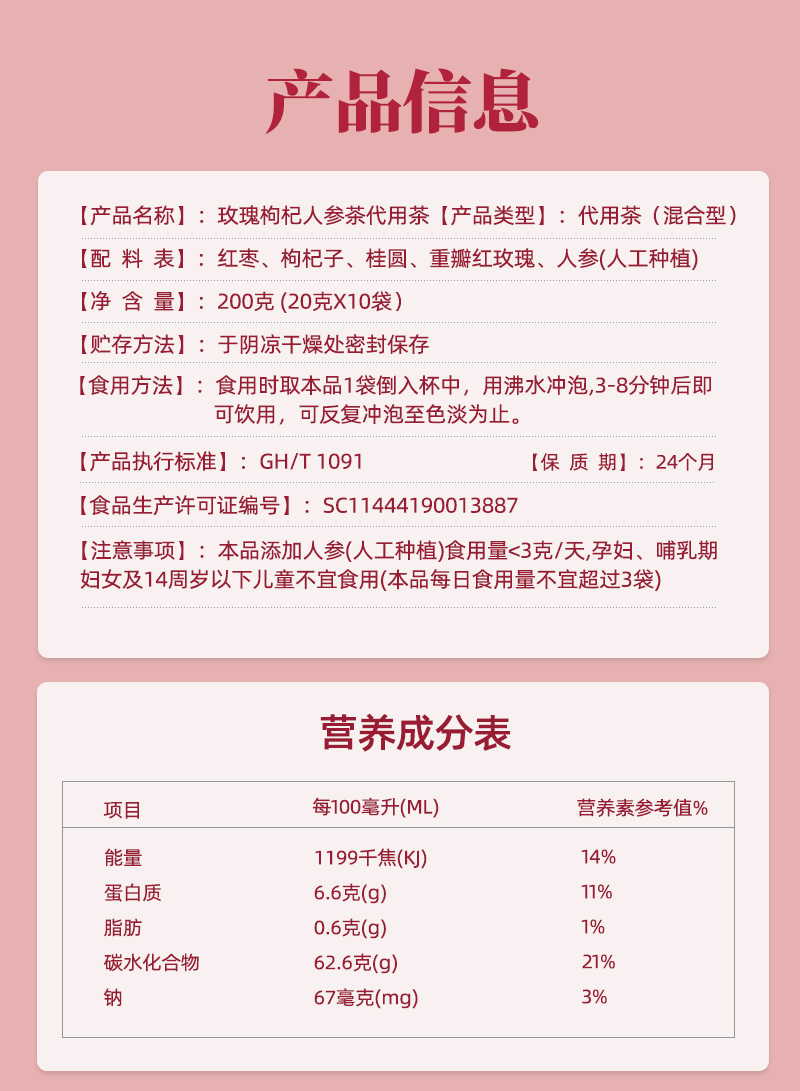 产品信息

【产品名称】：玫瑰枸杞人参茶代用茶【产品类型】：代用茶（混合型）

【配 料 表】：红枣、枸杞子、桂圆、重瓣红玫瑰、人参(人工种植)

【净 含 量】：200克 (20克X10袋）

【贮存方法】：于阴凉干燥处密封保存

【食用方法】：食用时取本品1袋倒入杯中，用沸水冲泡,3-8分钟后即可饮用，可反复冲泡至色淡为止。

【产品执行标准】：GH/T 1091 【保 质 期】：24个月

【食品生产许可证编号】：SC11444190013887

【注意事项】：本品添加人参(人工种植)食用量<3克/天,孕妇、哺乳期妇女及14周岁以下儿童不宜食用(本品每日食用量不宜超过3袋)

营养成分表

| 项目 | 每100毫升(ML) | 营养素参考值% |
|---|---|---|
| 能量 | 1199千焦(KJ) | 14% |
| 蛋白质 | 6.6克(g) | 11% |
| 脂肪 | 0.6克(g) | 1% |
| 碳水化合物 | 62.6克(g) | 21% |
| 钠 | 67毫克(mg) | 3% |